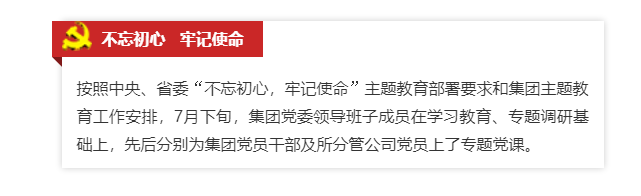 不忘初心　牢记使命

按照中央、省委“不忘初心，牢记使命”主题教育部署要求和集团主题教育工作安排，7月下旬，集团党委领导班子成员在学习教育、专题调研基础上，先后分别为集团党员干部及所分管公司党员上了专题党课。